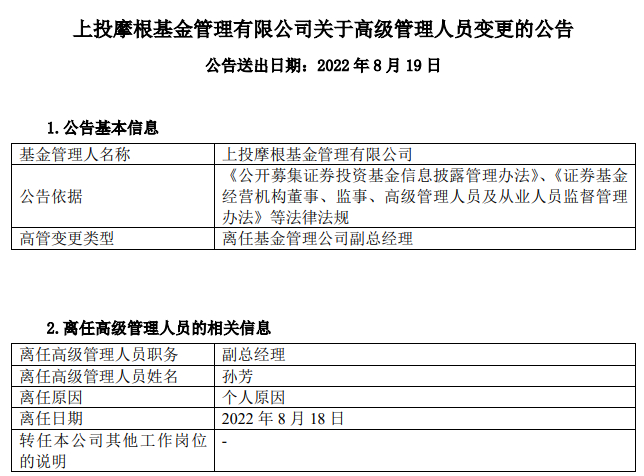 上投摩根基金管理有限公司关于高级管理人员变更的公告

公告送出日期：2022年8月19日

1.公告基本信息

| 基金管理人名称 | 上投摩根基金管理有限公司 |
|---|---|
| 公告依据 | 《公开募集证券投资基金信息披露管理办法》、《证券基金经营机构董事、监事、高级管理人员及从业人员监督管理办法》等法律法规 |
| 高管变更类型 | 离任基金管理公司副总经理 |

2.离任高级管理人员的相关信息

| 离任高级管理人员职务 | 副总经理 |
|---|---|
| 离任高级管理人员姓名 | 孙芳 |
| 离任原因 | 个人原因 |
| 离任日期 | 2022年8月18日 |
| 转任本公司其他工作岗位的说明 | - |